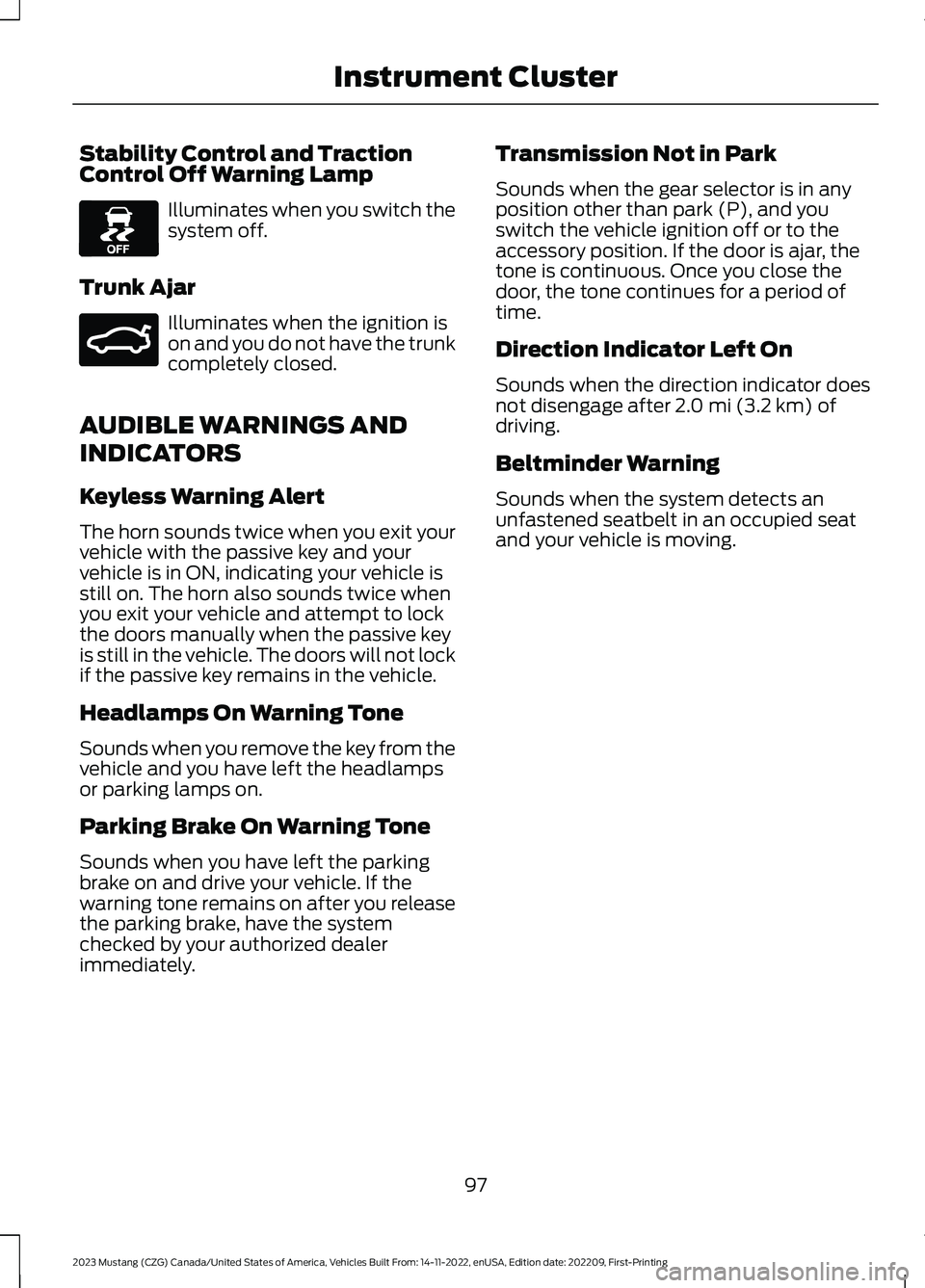 Instrument Cluster

Stability Control and Traction Control Off Warning Lamp

OFF

Illuminates when you switch the system off.

Trunk Ajar

Illuminates when the ignition is on and you do not have the trunk completely closed.

AUDIBLE WARNINGS AND INDICATORS

Keyless Warning Alert

The horn sounds twice when you exit your vehicle with the passive key and your vehicle is in ON, indicating your vehicle is still on. The horn also sounds twice when you exit your vehicle and attempt to lock the doors manually when the passive key is still in the vehicle. The doors will not lock if the passive key remains in the vehicle.

Headlamps On Warning Tone

Sounds when you remove the key from the vehicle and you have left the headlamps or parking lamps on.

Parking Brake On Warning Tone

Sounds when you have left the parking brake on and drive your vehicle. If the warning tone remains on after you release the parking brake, have the system checked by your authorized dealer immediately.

Transmission Not in Park

Sounds when the gear selector is in any position other than park (P), and you switch the vehicle ignition off or to the accessory position. If the door is ajar, the tone is continuous. Once you close the door, the tone continues for a period of time.

Direction Indicator Left On

Sounds when the direction indicator does not disengage after 2.0 mi (3.2 km) of driving.

Beltminder Warning

Sounds when the system detects an unfastened seatbelt in an occupied seat and your vehicle is moving.

97

2023 Mustang (CZG) Canada/United States of America, Vehicles Built From: 14-11-2022, enUSA, Edition date: 202209, First-Printing

carmanualsonline.info